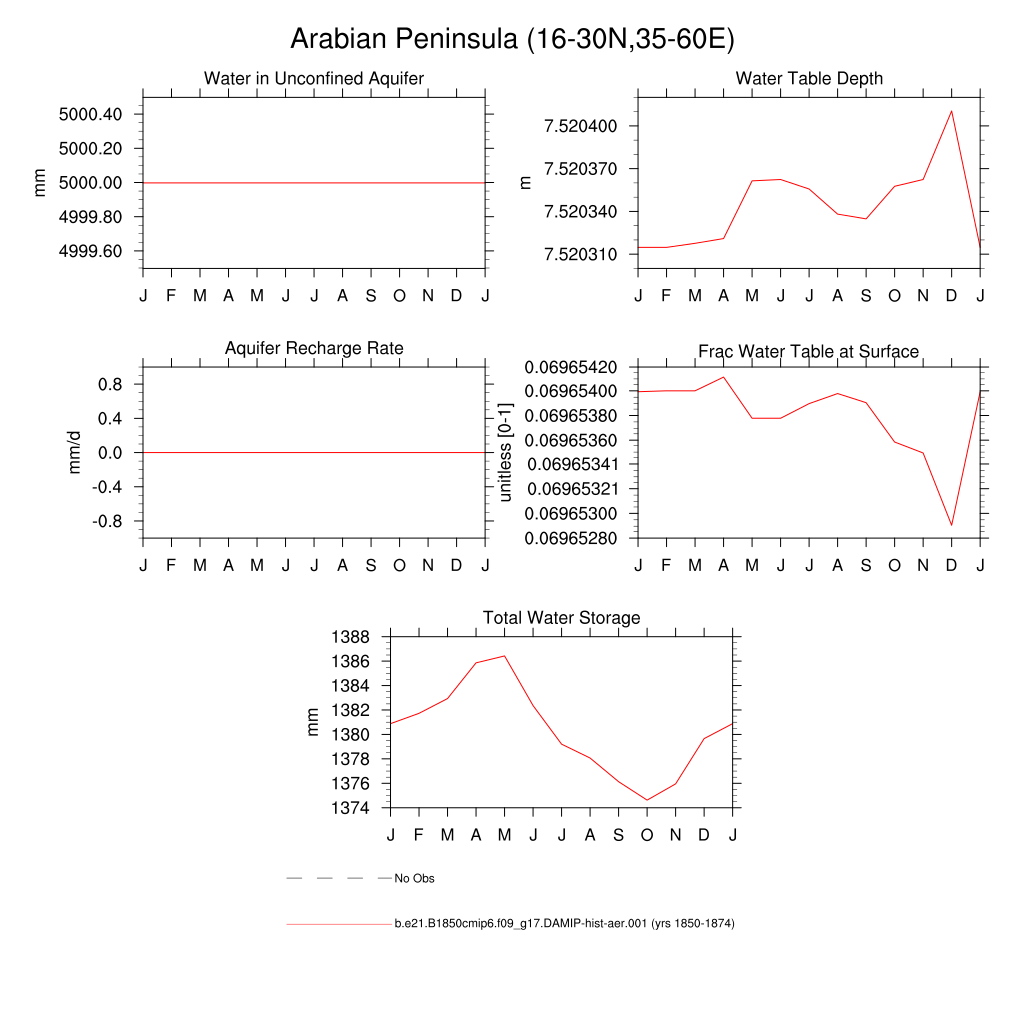 Arabian Peninsula (16-30N,35-60E)

Water in Unconfined Aquifer

mm

5000.40
5000.20
5000.00
4999.80
4999.60

J F M A M J J A S O N D J

Water Table Depth

m

7.520400
7.520370
7.520340
7.520310

J F M A M J J A S O N D J

Aquifer Recharge Rate

mm/d

0.8
0.4
0.0
-0.4
-0.8

J F M A M J J A S O N D J

Frac Water Table at Surface

unitless [0-1]

0.06965420
0.06965400
0.06965380
0.06965360
0.06965341
0.06965321
0.06965300
0.06965280

J F M A M J J A S O N D J

Total Water Storage

mm

1388
1386
1384
1382
1380
1378
1376
1374

J F M A M J J A S O N D J

No Obs

b.e21.B1850cmip6.f09_g17.DAMIP-hist-aer.001 (yrs 1850-1874)